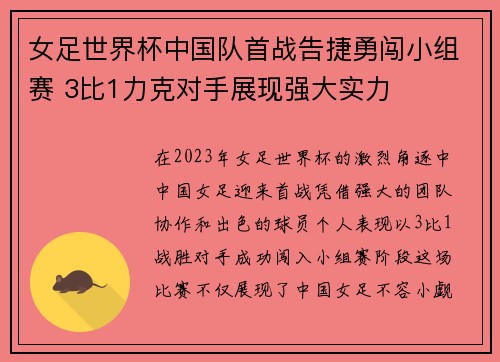 女足世界杯中国队首战告捷勇闯小组赛 3比1力克对手展现强大实力

在2023年女足世界杯的激烈角逐中中国女足迎来首战凭借强大的团队协作和出色的球员个人表现以3比1战胜对手成功闯入小组赛阶段这场比赛不仅展现了中国女足不容小觑